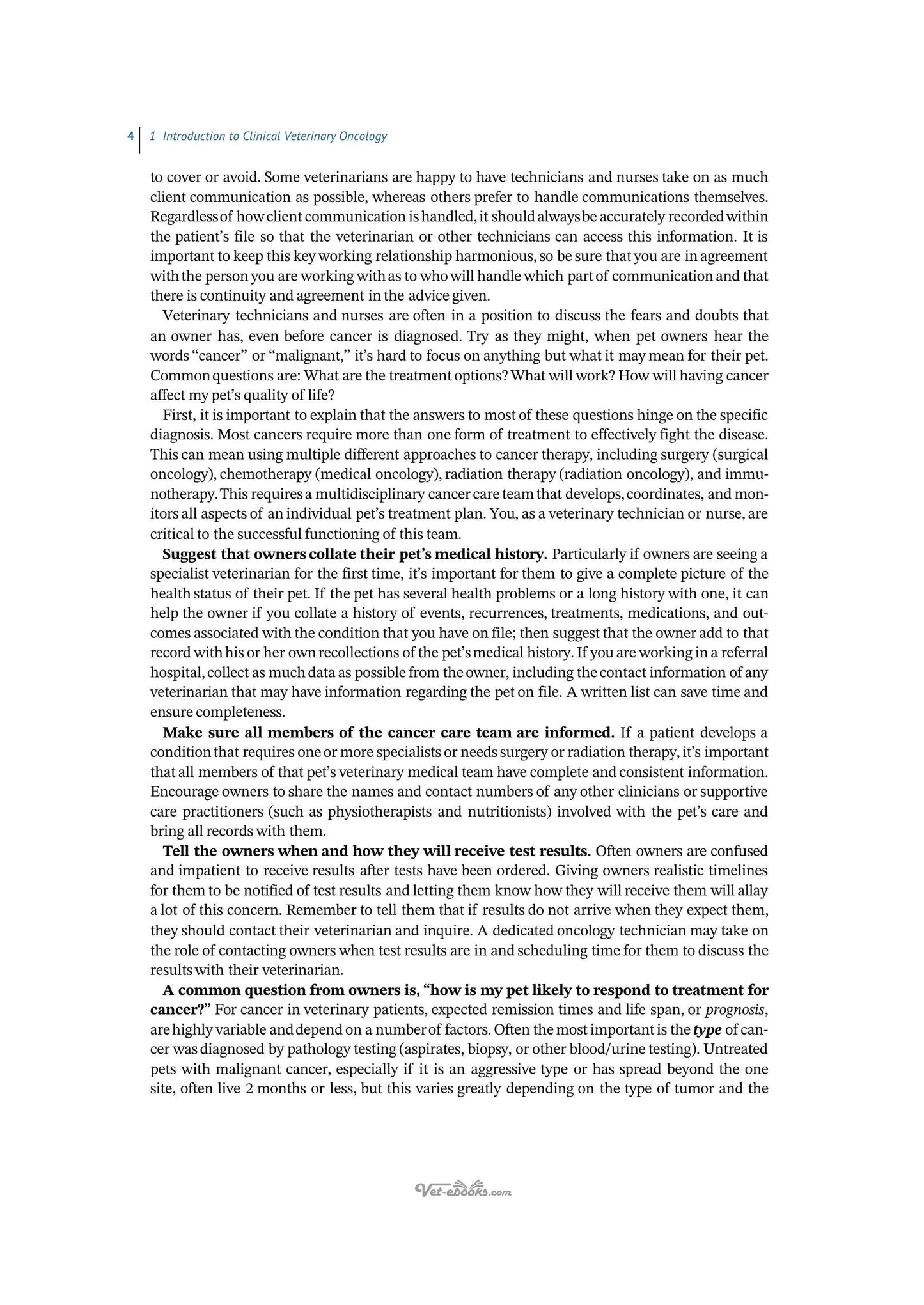 4 1 Introduction to Clinical Veterinary Oncology

to cover or avoid. Some veterinarians are happy to have technicians and nurses take on as much client communication as possible, whereas others prefer to handle communications themselves. Regardless of how client communication is handled, it should always be accurately recorded within the patient's file so that the veterinarian or other technicians can access this information. It is important to keep this key working relationship harmonious, so be sure that you are in agreement with the person you are working with as to who will handle which part of communication and that there is continuity and agreement in the advice given.

Veterinary technicians and nurses are often in a position to discuss the fears and doubts that an owner has, even before cancer is diagnosed. Try as they might, when pet owners hear the words "cancer" or "malignant," it's hard to focus on anything but what it may mean for their pet. Common questions are: What are the treatment options? What will work? How will having cancer affect my pet's quality of life?

First, it is important to explain that the answers to most of these questions hinge on the specific diagnosis. Most cancers require more than one form of treatment to effectively fight the disease. This can mean using multiple different approaches to cancer therapy, including surgery (surgical oncology), chemotherapy (medical oncology), radiation therapy (radiation oncology), and immunotherapy. This requires a multidisciplinary cancer care team that develops, coordinates, and monitors all aspects of an individual pet's treatment plan. You, as a veterinary technician or nurse, are critical to the successful functioning of this team.

Suggest that owners collate their pet's medical history. Particularly if owners are seeing a specialist veterinarian for the first time, it's important for them to give a complete picture of the health status of their pet. If the pet has several health problems or a long history with one, it can help the owner if you collate a history of events, recurrences, treatments, medications, and outcomes associated with the condition that you have on file; then suggest that the owner add to that record with his or her own recollections of the pet's medical history. If you are working in a referral hospital, collect as much data as possible from the owner, including the contact information of any veterinarian that may have information regarding the pet on file. A written list can save time and ensure completeness.

Make sure all members of the cancer care team are informed. If a patient develops a condition that requires one or more specialists or needs surgery or radiation therapy, it's important that all members of that pet's veterinary medical team have complete and consistent information. Encourage owners to share the names and contact numbers of any other clinicians or supportive care practitioners (such as physiotherapists and nutritionists) involved with the pet's care and bring all records with them.

Tell the owners when and how they will receive test results. Often owners are confused and impatient to receive results after tests have been ordered. Giving owners realistic timelines for them to be notified of test results and letting them know how they will receive them will allay a lot of this concern. Remember to tell them that if results do not arrive when they expect them, they should contact their veterinarian and inquire. A dedicated oncology technician may take on the role of contacting owners when test results are in and scheduling time for them to discuss the results with their veterinarian.

A common question from owners is, "how is my pet likely to respond to treatment for cancer?" For cancer in veterinary patients, expected remission times and life span, or prognosis, are highly variable and depend on a number of factors. Often the most important is the type of cancer was diagnosed by pathology testing (aspirates, biopsy, or other blood/urine testing). Untreated pets with malignant cancer, especially if it is an aggressive type or has spread beyond the one site, often live 2 months or less, but this varies greatly depending on the type of tumor and the

Vet-ebooks.com